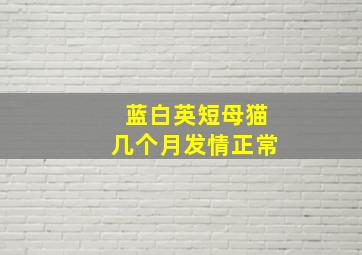 蓝白英短母猫
几个月发情正常